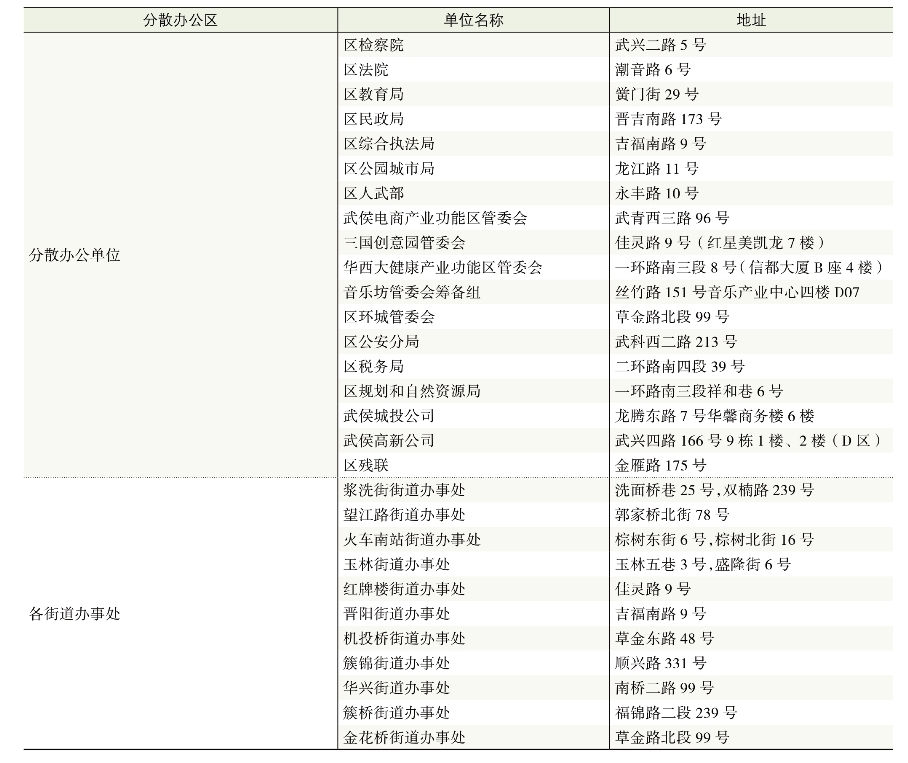 | 分散办公区 | 单位名称 | 地址 |
|---|---|---|
| 分散办公单位 | 区检察院 | 武兴二路5号 |
| | 区法院 | 潮音路6号 |
| | 区教育局 | 黉门街29号 |
| | 区民政局 | 晋吉南路173号 |
| | 区综合执法局 | 吉福南路9号 |
| | 区公园城市局 | 龙江路11号 |
| | 区人武部 | 永丰路10号 |
| | 武侯电商产业功能区管委会 | 武青西三路96号 |
| | 三国创意园管委会 | 佳灵路9号（红星美凯龙7楼） |
| | 华西大健康产业功能区管委会 | 一环路南三段8号（信都大厦B座4楼） |
| | 音乐坊管委会筹备组 | 丝竹路151号音乐产业中心四楼D07 |
| | 区环城管委会 | 草金路北段99号 |
| | 区公安分局 | 武科西二路213号 |
| | 区税务局 | 二环路南四段39号 |
| | 区规划和自然资源局 | 一环路南三段祥和巷6号 |
| | 武侯城投公司 | 龙腾东路7号华馨商务楼6楼 |
| | 武侯高新公司 | 武兴四路166号9栋1楼、2楼（D区） |
| | 区残联 | 金雁路175号 |
| 各街道办事处 | 浆洗街街道办事处 | 洗面桥巷25号,双楠路239号 |
| | 望江路街道办事处 | 郭家桥北街78号 |
| | 火车南站街道办事处 | 棕树东街6号,棕树北街16号 |
| | 玉林街道办事处 | 玉林五巷3号,盛隆街6号 |
| | 红牌楼街道办事处 | 佳灵路9号 |
| | 晋阳街道办事处 | 吉福南路9号 |
| | 机投桥街道办事处 | 草金东路48号 |
| | 簇锦街道办事处 | 顺兴路331号 |
| | 华兴街道办事处 | 南桥二路99号 |
| | 簇桥街道办事处 | 福锦路二段239号 |
| | 金花桥街道办事处 | 草金路北段99号 |